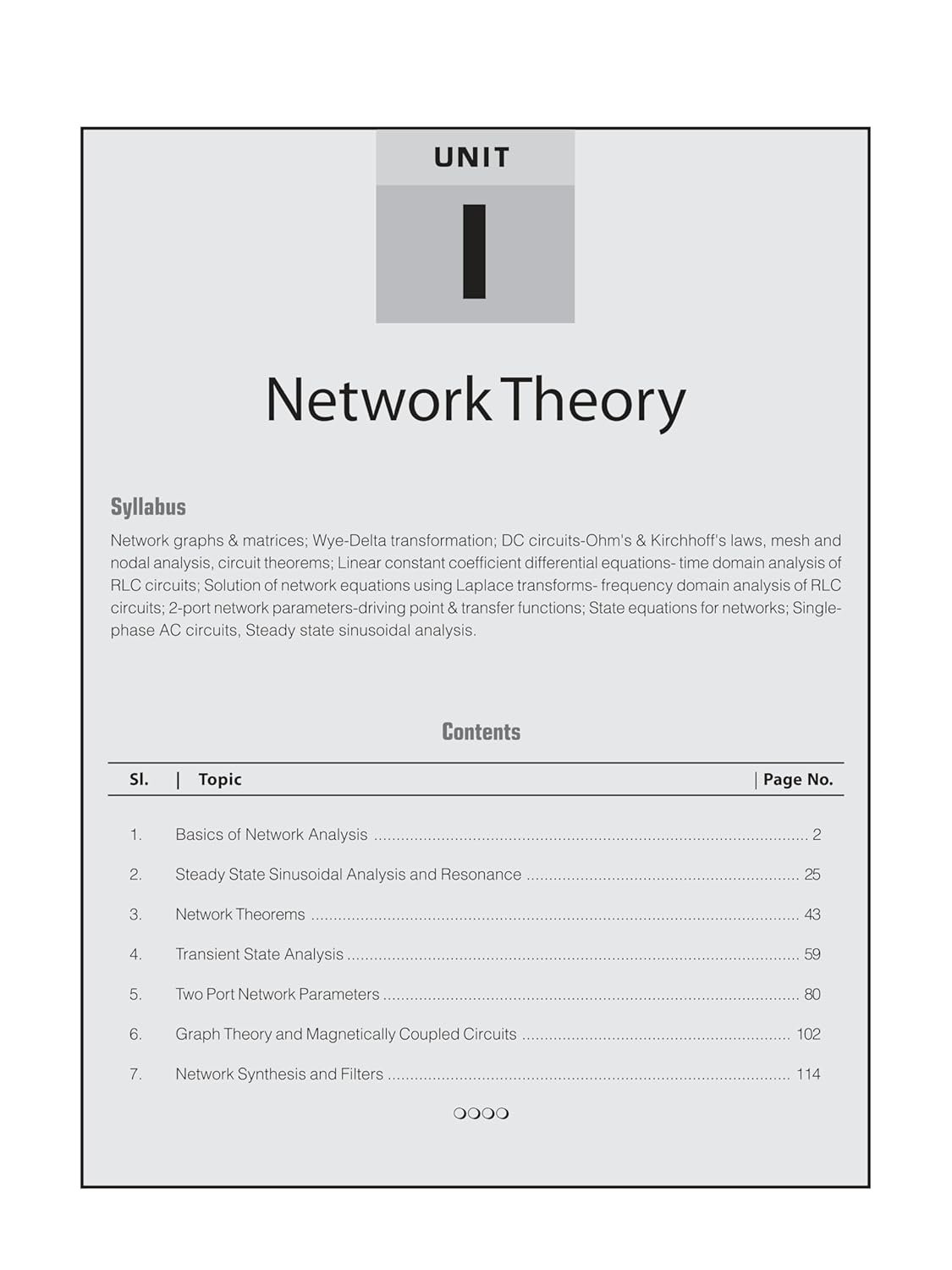 UNIT

I

Network Theory

Syllabus

Network graphs & matrices; Wye-Delta transformation; DC circuits-Ohm's & Kirchhoff's laws, mesh and nodal analysis, circuit theorems; Linear constant coefficient differential equations- time domain analysis of RLC circuits; Solution of network equations using Laplace transforms- frequency domain analysis of RLC circuits; 2-port network parameters-driving point & transfer functions; State equations for networks; Single-phase AC circuits, Steady state sinusoidal analysis.

Contents

| Sl. | Topic | Page No. |
|---|---|---|
| 1. | Basics of Network Analysis | 2 |
| 2. | Steady State Sinusoidal Analysis and Resonance | 25 |
| 3. | Network Theorems | 43 |
| 4. | Transient State Analysis | 59 |
| 5. | Two Port Network Parameters | 80 |
| 6. | Graph Theory and Magnetically Coupled Circuits | 102 |
| 7. | Network Synthesis and Filters | 114 |